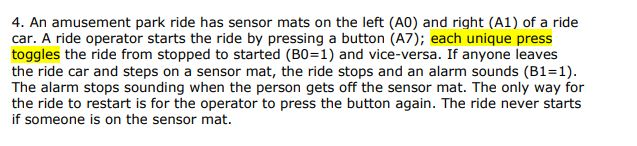 4. An amusement park ride has sensor mats on the left (A0) and right (A1) of a ride car. A ride operator starts the ride by pressing a button (A7); each unique press toggles the ride from stopped to started (B0=1) and vice-versa. If anyone leaves the ride car and steps on a sensor mat, the ride stops and an alarm sounds (B1=1). The alarm stops sounding when the person gets off the sensor mat. The only way for the ride to restart is for the operator to press the button again. The ride never starts if someone is on the sensor mat.